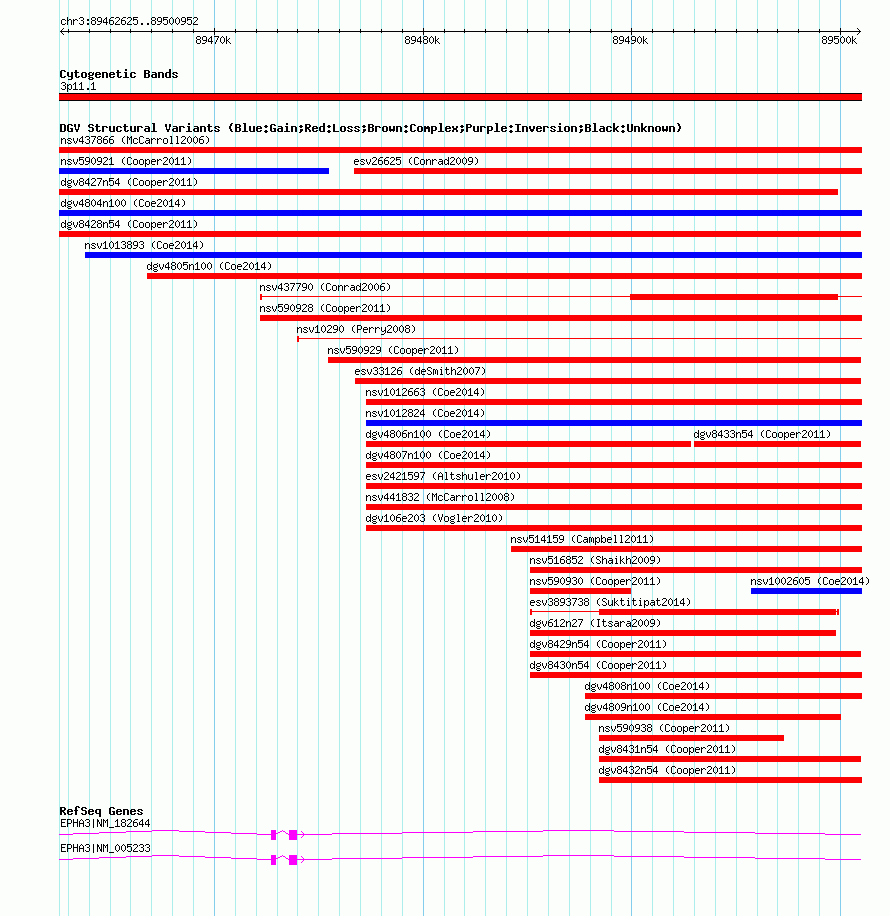 chr3:89462625..89500952

89470k 89480k 89490k 89500k

Cytogenetic Bands
3p11.1

DGV Structural Variants (Blue:Gain;Red:Loss;Brown:Complex;Purple:Inversion;Black:Unknown)
nsv437866 (McCarroll2006)
nsv590921 (Cooper2011)
esv26625 (Conrad2009)
dgv8427n54 (Cooper2011)
dgv4804n100 (Coe2014)
dgv8428n54 (Cooper2011)
nsv1013893 (Coe2014)
dgv4805n100 (Coe2014)
nsv437790 (Conrad2006)
nsv590928 (Cooper2011)
nsv10290 (Perry2008)
nsv590929 (Cooper2011)
esv33126 (deSmith2007)
nsv1012663 (Coe2014)
nsv1012824 (Coe2014)
dgv4806n100 (Coe2014)
dgv8433n54 (Cooper2011)
dgv4807n100 (Coe2014)
esv2421597 (Altshuler2010)
nsv441832 (McCarroll2008)
dgv106e203 (Vogler2010)
nsv514159 (Campbell2011)
nsv516852 (Shaikh2009)
nsv590930 (Cooper2011)
nsv1002605 (Coe2014)
esv3893738 (Suktitipat2014)
dgv612n27 (Itsara2009)
dgv8429n54 (Cooper2011)
dgv8430n54 (Cooper2011)
dgv4808n100 (Coe2014)
dgv4809n100 (Coe2014)
nsv590938 (Cooper2011)
dgv8431n54 (Cooper2011)
dgv8432n54 (Cooper2011)

RefSeq Genes
EPHA3|NM_182644
EPHA3|NM_005233